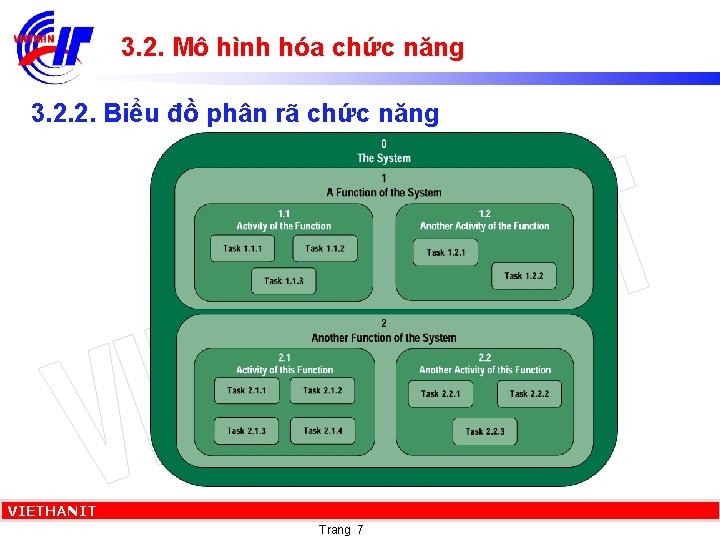 VIETHAN IT

3.2. Mô hình hóa chức năng

3.2.2. Biểu đồ phân rã chức năng

0
The System

1
A Function of the System

1.1
Activity of the Function

Task 1.1.1

Task 1.1.2

Task 1.1.3

1.2
Another Activity of the Function

Task 1.2.1

Task 1.2.2

2
Another Function of the System

2.1
Activity of this Function

Task 2.1.1

Task 2.1.2

Task 2.1.3

Task 2.1.4

2.2
Another Activity of this Function

Task 2.2.1

Task 2.2.2

Task 2.2.3

VIETHANIT

Trang 7